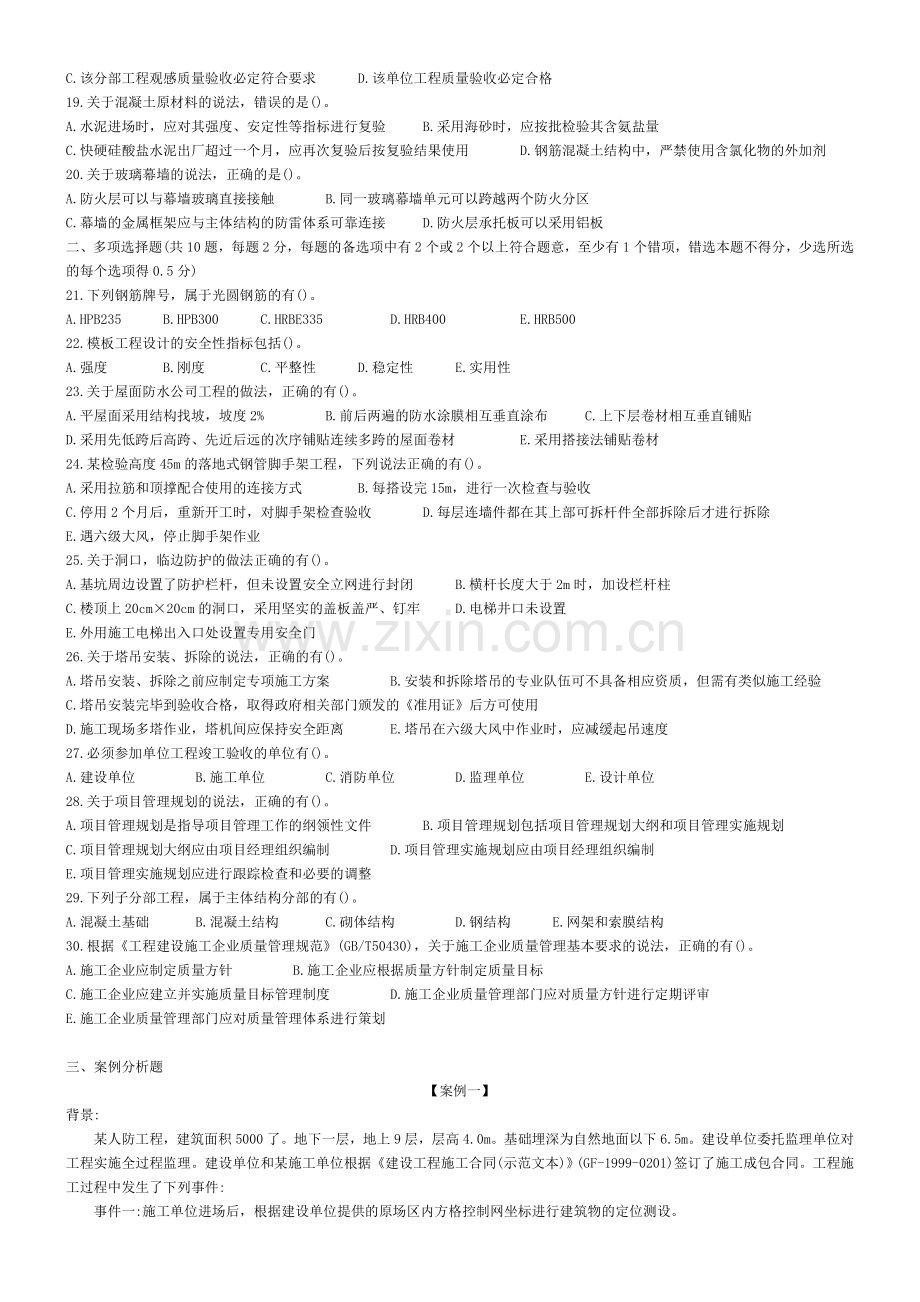 C.该分部工程观感质量验收必定符合要求　　D.该单位工程质量验收必定合格
19.关于混凝土原材料的说法，错误的是()。
A.水泥进场时，应对其强度、安定性等指标进行复验　　B.采用海砂时，应按批检验其含氨盐量
C.快硬硅酸盐水泥出厂超过一个月，应再次复验后按复验结果使用　　D.钢筋混凝土结构中，严禁使用含氯化物的外加剂
20.关于玻璃幕墙的说法，正确的是()。
A.防火层可以与幕墙玻璃直接接触　　B.同一玻璃幕墙单元可以跨越两个防火分区
C.幕墙的金属框架应与主体结构的防雷体系可靠连接　　D.防火层承托板可以采用铝板
二、多项选择题(共10题，每题2分，每题的备选项中有2个或2个以上符合题意，至少有1个错项，错选本题不得分，少选所选的每个选项得0.5分)
21.下列钢筋牌号，属于光圆钢筋的有()。
A.HPB235　B.HPB300　C.HRBE335　D.HRB400　E.HRB500
22.模板工程设计的安全性指标包括()。
A.强度　B.刚度　C.平整性　D.稳定性　E.实用性
23.关于屋面防水公司工程的做法，正确的有()。
A.平屋面采用结构找坡，坡度2%　　B.前后两遍的防水涂膜相互垂直涂布　　C.上下层卷材相互垂直铺贴
D.采用先低跨后高跨、先近后远的次序铺贴连续多跨的屋面卷材　　E.采用搭接法铺贴卷材
24.某检验高度45m的落地式钢管脚手架工程，下列说法正确的有()。
A.采用拉筋和顶撑配合使用的连接方式　　B.每搭设完15m，进行一次检查与验收
C.停用2个月后，重新开工时，对脚手架检查验收　　D.每层连墙件都在其上部可拆杆件全部拆除后才进行拆除
E.遇六级大风，停止脚手架作业
25.关于洞口，临边防护的做法正确的有()。
A.基坑周边设置了防护栏杆，但未设置安全立网进行封闭　　B.横杆长度大于2m时，加设栏杆柱
C.楼顶上20cm×20cm的洞口，采用坚实的盖板盖严、钉牢　　D.电梯井口未设置
E.外用施工电梯出入口处设置专用安全门
26.关于塔吊安装、拆除的说法，正确的有()。
A.塔吊安装、拆除之前应制定专项施工方案　　B.安装和拆除塔吊的专业队伍可不具备相应资质，但需有类似施工经验
C.塔吊安装完毕到验收合格，取得政府相关部门颁发的《准用证》后方可使用
D.施工现场多塔作业，塔机间应保持安全距离　　E.塔吊在六级大风中作业时，应减缓起吊速度
27.必须参加单位工程竣工验收的单位有()。
A.建设单位　B.施工单位　C.消防单位　D.监理单位　E.设计单位
28.关于项目管理规划的说法，正确的有()。
A.项目管理规划是指导项目管理工作的纲领性文件　　B.项目管理规划包括项目管理规划大纲和项目管理实施规划
C.项目管理规划大纲应由项目经理组织编制　　D.项目管理实施规划应由项目经理组织编制
E.项目管理实施规划应进行跟踪检查和必要的调整
29.下列子分部工程，属于主体结构分部的有()。
A.混凝土基础　B.混凝土结构　C.砌体结构　D.钢结构　E.网架和索膜结构
30.根据《工程建设施工企业质量管理规范》(GB/T50430)，关于施工企业质量管理基本要求的说法，正确的有()。
A.施工企业应制定质量方针　　B.施工企业应根据质量方针制定质量目标
C.施工企业应建立并实施质量目标管理制度　　D.施工企业质量管理部门应对质量方针进行定期评审
E.施工企业质量管理部门应对质量管理体系进行策划

三、案例分析题
【案例一】
背景:
某人防工程，建筑面积5000了。地下一层，地上9层，层高4.0m。基础埋深为自然地面以下6.5m。建设单位委托监理单位对工程实施全过程监理。建设单位和某施工单位根据《建设工程施工合同(示范文本)》(GF-1999-0201)签订了施工成包合同。工程施工过程中发生了下列事件:
事件一:施工单位进场后，根据建设单位提供的原场区内方格控制网坐标进行建筑物的定位测设。

www.zixin.com.cn